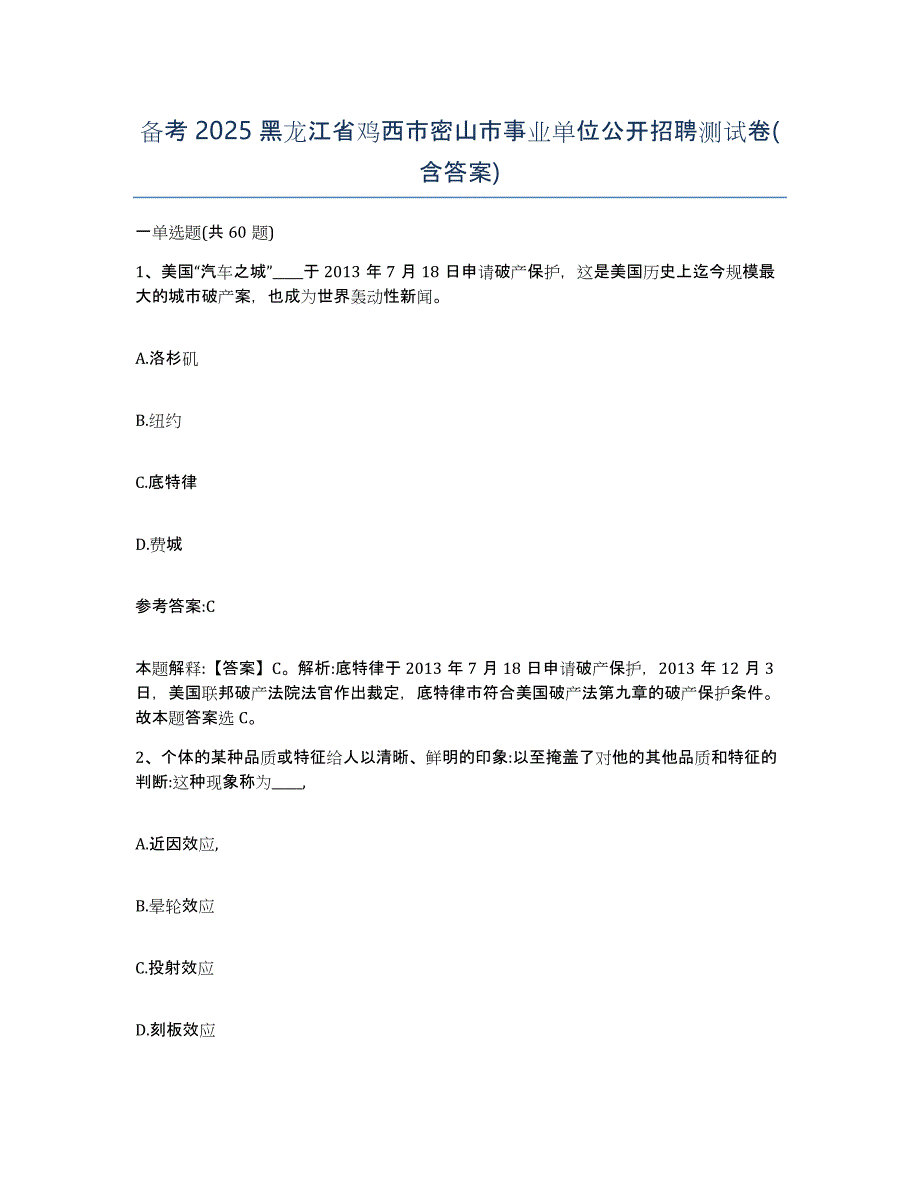 备考 2025 黑龙江省鸡西市密山市事业单位公开招聘测试卷(含答案)

一单选题(共 60 题)

1、美国“汽车之城”____于 2013 年 7 月 18 日申请破产保护，这是美国历史上迄今规模最大的城市破产案，也成为世界轰动性新闻。

A.洛杉矶

B.纽约

C.底特律

D.费城

参考答案:C

本题解释:【答案】C。解析:底特律于 2013 年 7 月 18 日申请破产保护，2013 年 12 月 3 日，美国联邦破产法院法官作出裁定，底特律市符合美国破产法第九章的破产保护条件。故本题答案选 C。

2、个体的某种品质或特征给人以清晰、鲜明的印象:以至掩盖了对他的其他品质和特征的判断:这种现象称为____,

A.近因效应,

B.晕轮效应

C.投射效应

D.刻板效应